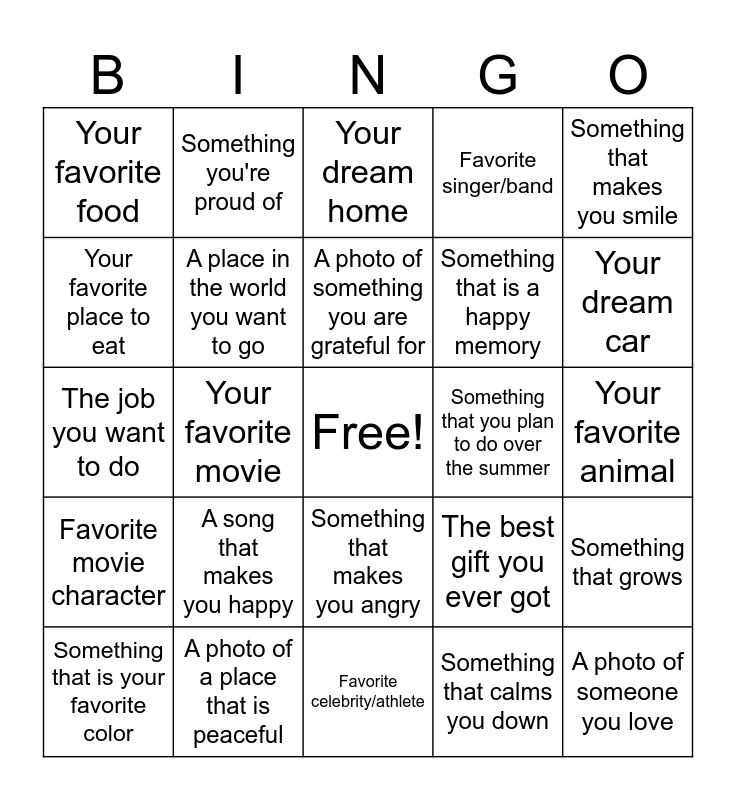 | B | I | N | G | O |
|---|---|---|---|---|
| Your favorite food | Something you're proud of | Your dream home | Favorite singer/band | Something that makes you smile |
| Your favorite place to eat | A place in the world you want to go | A photo of something you are grateful for | Something that is a happy memory | Your dream car |
| The job you want to do | Your favorite movie | Free! | Something that you plan to do over the summer | Your favorite animal |
| Favorite movie character | A song that makes you happy | Something that makes you angry | The best gift you ever got | Something that grows |
| Something that is your favorite color | A photo of a place that is peaceful | Favorite celebrity/athlete | Something that calms you down | A photo of someone you love |